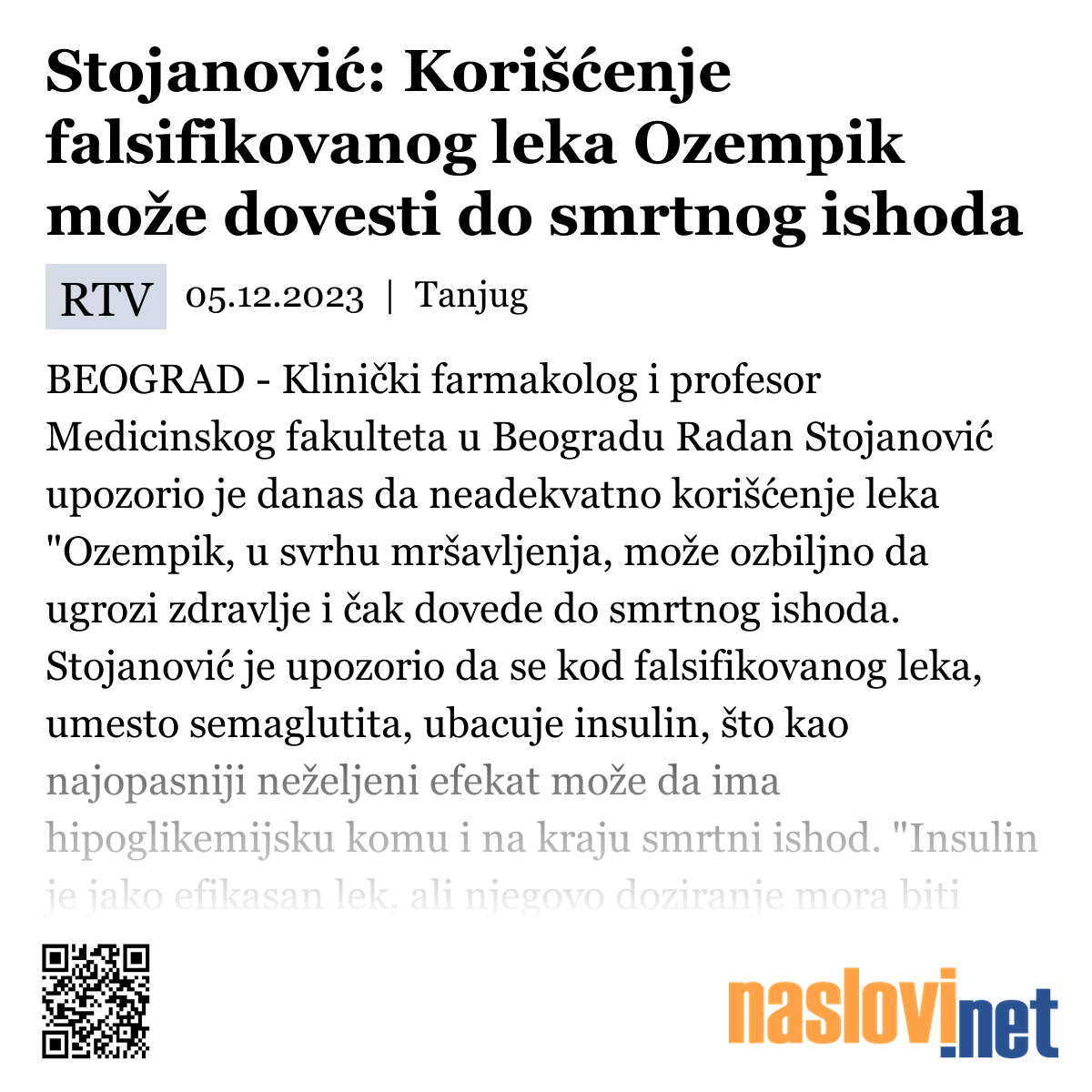 Stojanović: Korišćenje falsifikovanog leka Ozempik može dovesti do smrtnog ishoda

RTV 05.12.2023 | Tanjug

BEOGRAD - Klinički farmakolog i profesor Medicinskog fakulteta u Beogradu Radan Stojanović upozorio je danas da neadekvatno korišćenje leka "Ozempik, u svrhu mršavljenja, može ozbiljno da ugrozi zdravlje i čak dovede do smrtnog ishoda. Stojanović je upozorio da se kod falsifikovanog leka, umesto semaglutita, ubacuje insulin, što kao najopasniji neželjeni efekat može da ima hipoglikemijsku komu i na kraju smrtni ishod. "Insulin je jako efikasan lek, ali njegovo doziranje mora biti

naslovi.net